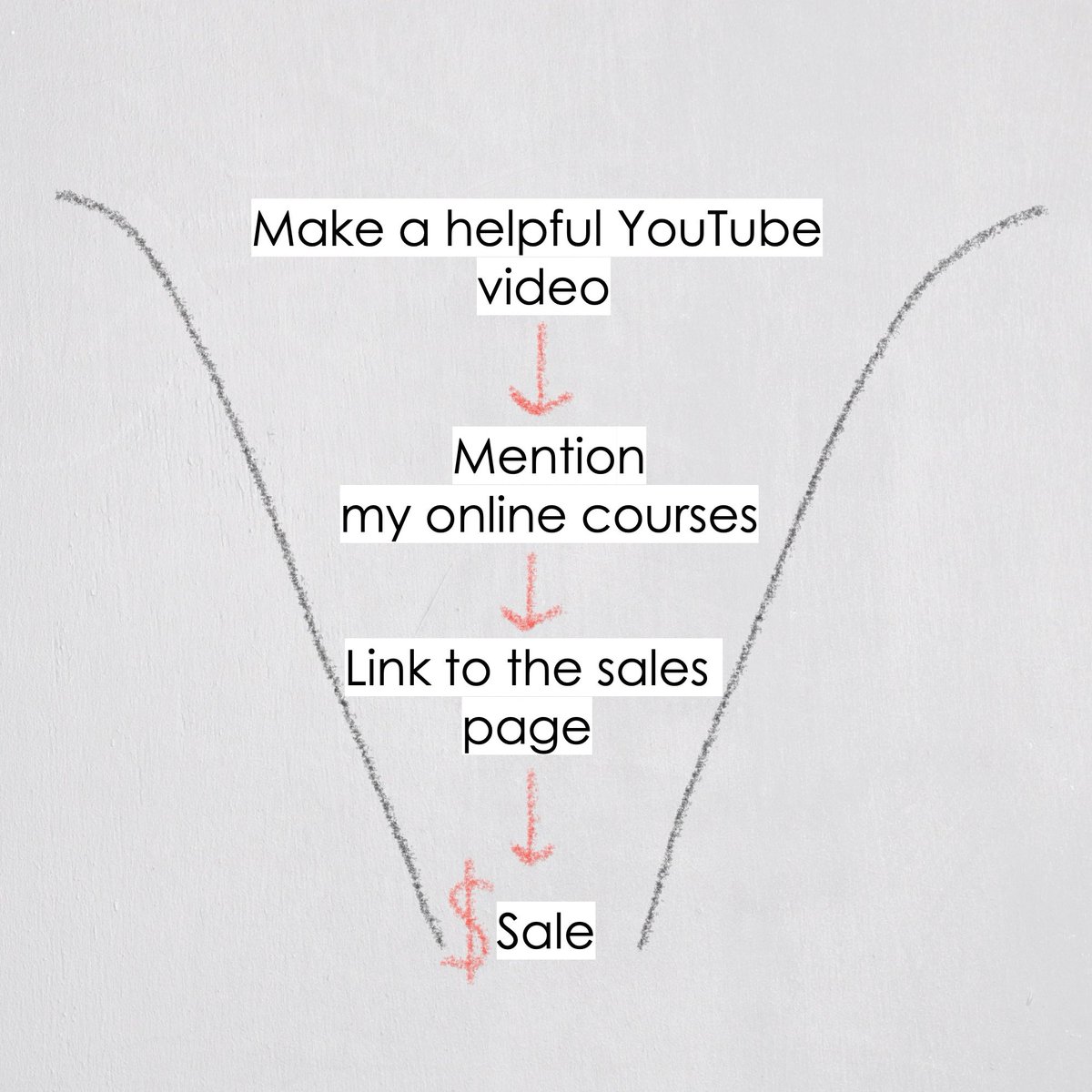 Make a helpful YouTube video

Mention my online courses

Link to the sales page

$ Sale